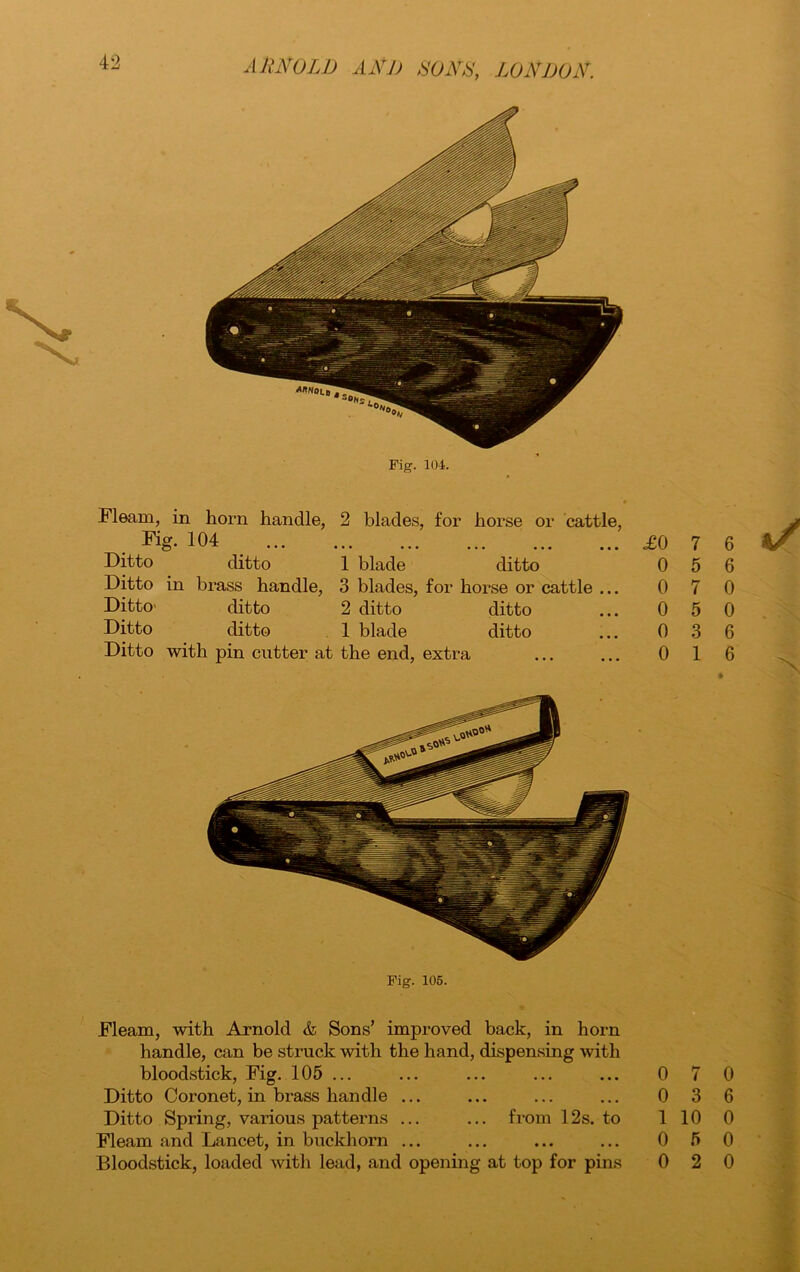 42 ARNOLD AND SONS, LONDON.

ARNOLD & SONS LONDON

Fig. 104.

Fleam, in horn handle, 2 blades, for horse or cattle, Fig. 104 ... ... ... ... ... ... £0 7 6
Ditto ditto 1 blade ditto 0 5 6
Ditto in brass handle, 3 blades, for horse or cattle ... 0 7 0
Ditto ditto 2 ditto ditto ... 0 5 0
Ditto ditto 1 blade ditto ... 0 3 6
Ditto with pin cutter at the end, extra ... ... 0 1 6

ARNOLD & SONS LONDON

Fig. 105.

Fleam, with Arnold & Sons' improved back, in horn handle, can be struck with the hand, dispensing with bloodstick, Fig. 105 ... ... ... ... ... 0 7 0
Ditto Coronet, in brass handle ... ... ... ... 0 3 6
Ditto Spring, various patterns ... ... from 12s. to 1 10 0
Fleam and Lancet, in buckhorn ... ... ... ... 0 5 0
Bloodstick, loaded with lead, and opening at top for pins 0 2 0